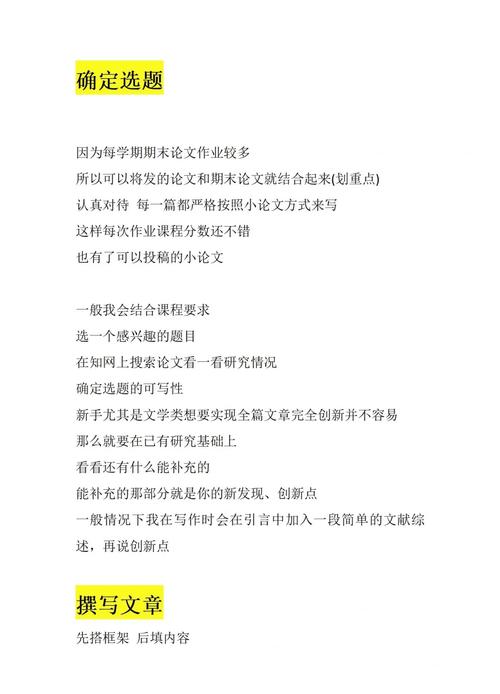 确定选题

因为每学期期末论文作业较多
所以可以将发的论文和期末论文就结合起来(划重点)
认真对待 每一篇都严格按照小论文方式来写
这样每次作业课程分数还不错
也有了可以投稿的小论文

一般我会结合课程要求
选一个感兴趣的题目
在知网上搜索论文看一看研究情况
确定选题的可写性
新手尤其是文学类想要实现全篇文章完全创新并不容易
那么就要在已有研究基础上
看看还有什么能补充的
能补充的那部分就是你的新发现、创新点
一般情况下我在写作时会在引言中加入一段简单的文献综述，再说创新点

撰写文章

先搭框架 后填内容